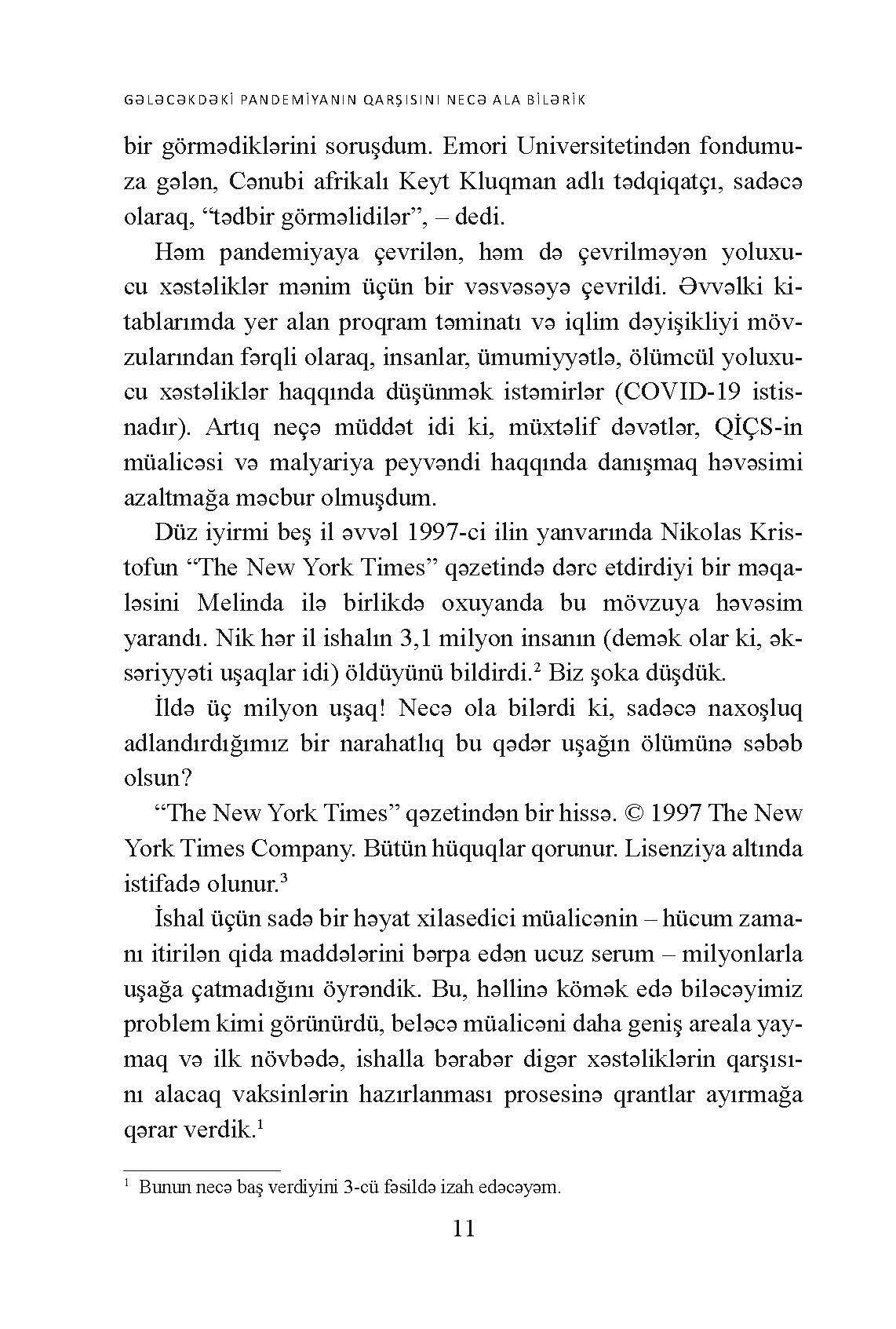 GƏLƏCƏKDƏKİ PANDEMİYANIN QARŞISINI NECƏ ALA BİLƏRİK

bir görmədiklərini soruşdum. Emori Universitetindən fondumuza gələn, Cənubi afrikalı Keyt Kluqman adlı tədqiqatçı, sadəcə olaraq, “tədbir görməlidilər”, – dedi.

Həm pandemiyaya çevrilən, həm də çevrilməyən yoluxucu xəstəliklər mənim üçün bir vəsvəsəyə çevrildi. Əvvəlki kitablarımda yer alan proqram təminatı və iqlim dəyişikliyi mövzularından fərqli olaraq, insanlar, ümumiyyətlə, ölümcül yoluxucu xəstəliklər haqqında düşünmək istəmirlər (COVID-19 istisnadır). Artıq neçə müddət idi ki, müxtəlif dəvətlər, QİÇS-in müalicəsi və malyariya peyvəndi haqqında danışmaq həvəsimi azaltmağa məcbur olmuşdum.

Düz iyirmi beş il əvvəl 1997-ci ilin yanvarında Nikolas Kristofun “The New York Times” qəzetində dərc etdirdiyi bir məqaləsini Melinda ilə birlikdə oxuyanda bu mövzuya həvəsim yarandı. Nik hər il ishalın 3,1 milyon insanın (demək olar ki, əksəriyyəti uşaqlar idi) öldüyünü bildirdi.$^2$ Biz şoka düşdük.

İldə üç milyon uşaq! Necə ola bilərdi ki, sadəcə naxoşluq adlandırdığımız bir narahatlıq bu qədər uşağın ölümünə səbəb olsun?

“The New York Times” qəzetindən bir hissə. © 1997 The New York Times Company. Bütün hüquqlar qorunur. Lisenziya altında istifadə olunur.$^3$

İshal üçün sadə bir həyat xilasedici müalicənin – hücum zamanı itirilən qida maddələrini bərpa edən ucuz serum – milyonlarla uşağa çatmadığını öyrəndik. Bu, həllinə kömək edə biləcəyimiz problem kimi görünürdü, beləcə müalicəni daha geniş areala yaymaq və ilk növbədə, ishalla bərabər digər xəstəliklərin qarşısını alacaq vaksinlərin hazırlanması prosesinə qrantlar ayırmağa qərar verdik.$^1$

$^1$ Bunun necə baş verdiyini 3-cü fəsildə izah edəcəyəm.

11